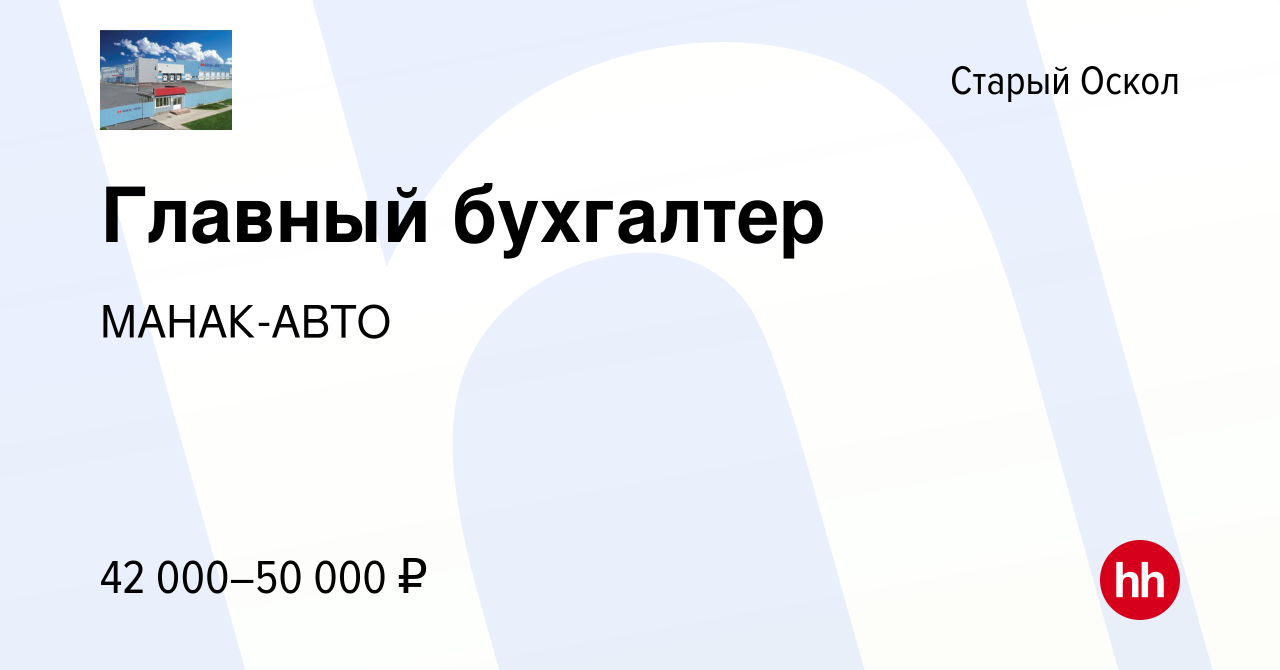 Старый Оскол

Главный бухгалтер

МАНАК-АВТО

42 000–50 000 ₽

hh